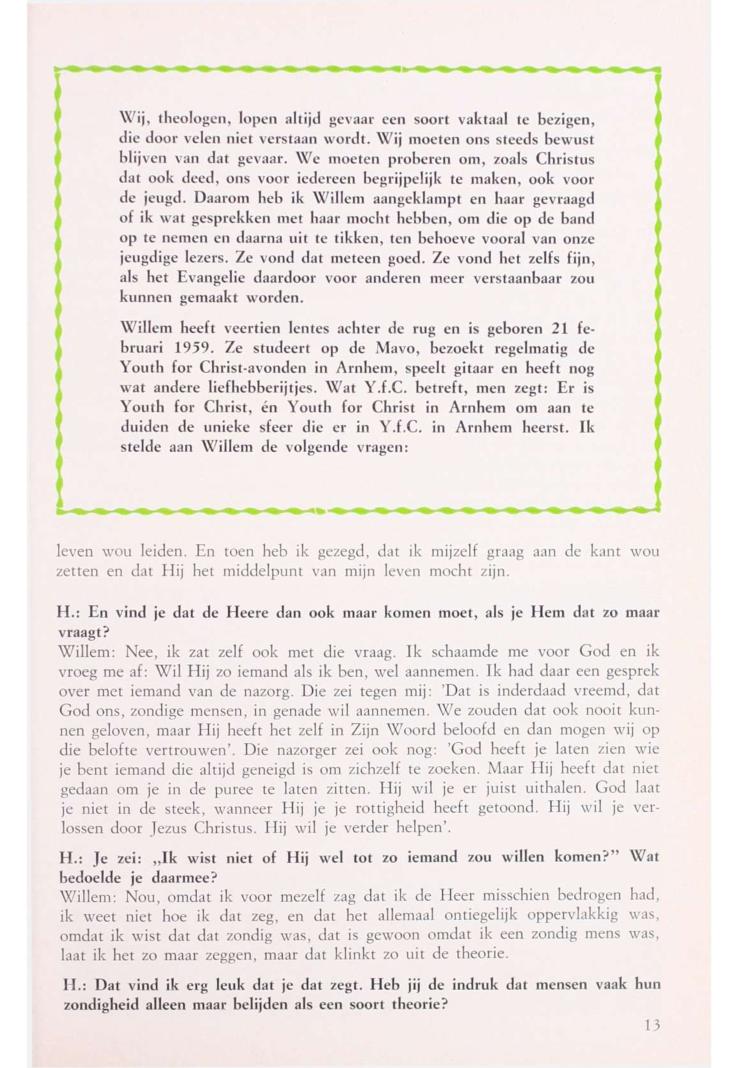 Wij, theologen, lopen altijd gevaar een soort vaktaal te bezigen, die door velen niet verstaan wordt. Wij moeten ons steeds bewust blijven van dat gevaar. We moeten proberen om, zoals Christus dat ook deed, ons voor iedereen begrijpelijk te maken, ook voor de jeugd. Daarom heb ik Willem aangeklampt en haar gevraagd of ik wat gesprekken met haar mocht hebben, om die op de band op te nemen en daarna uit te tikken, ten behoeve vooral van onze jeugdige lezers. Ze vond dat meteen goed. Ze vond het zelfs fijn, als het Evangelie daardoor voor anderen meer verstaanbaar zou kunnen gemaakt worden.

Willem heeft veertien lentes achter de rug en is geboren 21 februari 1959. Ze studeert op de Mavo, bezoekt regelmatig de Youth for Christ-avonden in Arnhem, speelt gitaar en heeft nog wat andere liefhebberijtjes. Wat Y.f.C. betreft, men zegt: Er is Youth for Christ, én Youth for Christ in Arnhem om aan te duiden de unieke sfeer die er in Y.f.C. in Arnhem heerst. Ik stelde aan Willem de volgende vragen:

leven wou leiden. En toen heb ik gezegd, dat ik mijzelf graag aan de kant wou zetten en dat Hij het middelpunt van mijn leven mocht zijn.

H.: En vind je dat de Heere dan ook maar komen moet, als je Hem dat zo maar vraagt?
Willem: Nee, ik zat zelf ook met die vraag. Ik schaamde me voor God en ik vroeg me af: Wil Hij zo iemand als ik ben, wel aannemen. Ik had daar een gesprek over met iemand van de nazorg. Die zei tegen mij: 'Dat is inderdaad vreemd, dat God ons, zondige mensen, in genade wil aannemen. We zouden dat ook nooit kunnen geloven, maar Hij heeft het zelf in Zijn Woord beloofd en dan mogen wij op die belofte vertrouwen'. Die nazorger zei ook nog: 'God heeft je laten zien wie je bent iemand die altijd geneigd is om zichzelf te zoeken. Maar Hij heeft dat niet gedaan om je in de puree te laten zitten. Hij wil je er juist uithalen. God laat je niet in de steek, wanneer Hij je je rottigheid heeft getoond. Hij wil je verlossen door Jezus Christus. Hij wil je verder helpen'.

H.: Je zei: „Ik wist niet of Hij wel tot zo iemand zou willen komen?" Wat bedoelde je daarmee?
Willem: Nou, omdat ik voor mezelf zag dat ik de Heer misschien bedrogen had, ik weet niet hoe ik dat zeg, en dat het allemaal ontiegelijk oppervlakkig was, omdat ik wist dat dat zondig was, dat is gewoon omdat ik een zondig mens was, laat ik het zo maar zeggen, maar dat klinkt zo uit de theorie.

H.: Dat vind ik erg leuk dat je dat zegt. Heb jij de indruk dat mensen vaak hun zondigheid alleen maar belijden als een soort theorie?

13